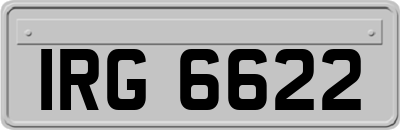 IRG 6622